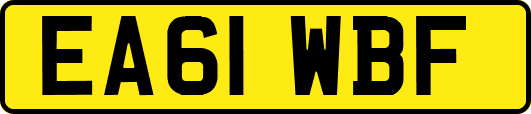 EA61 WBF